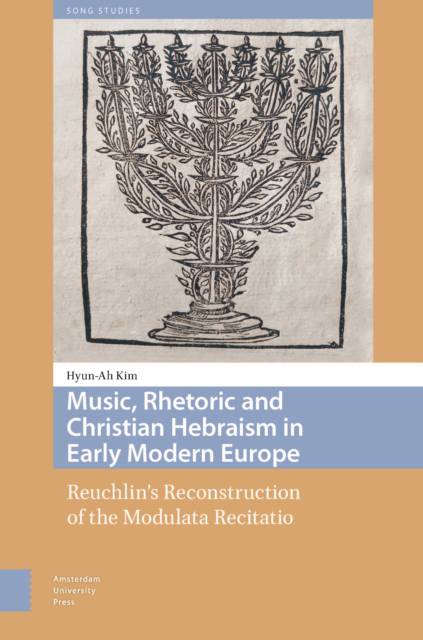 SONG STUDIES

Hyun-Ah Kim

Music, Rhetoric and Christian Hebraism in Early Modern Europe

Reuchlin's Reconstruction of the Modulata Recitatio

Amsterdam University Press